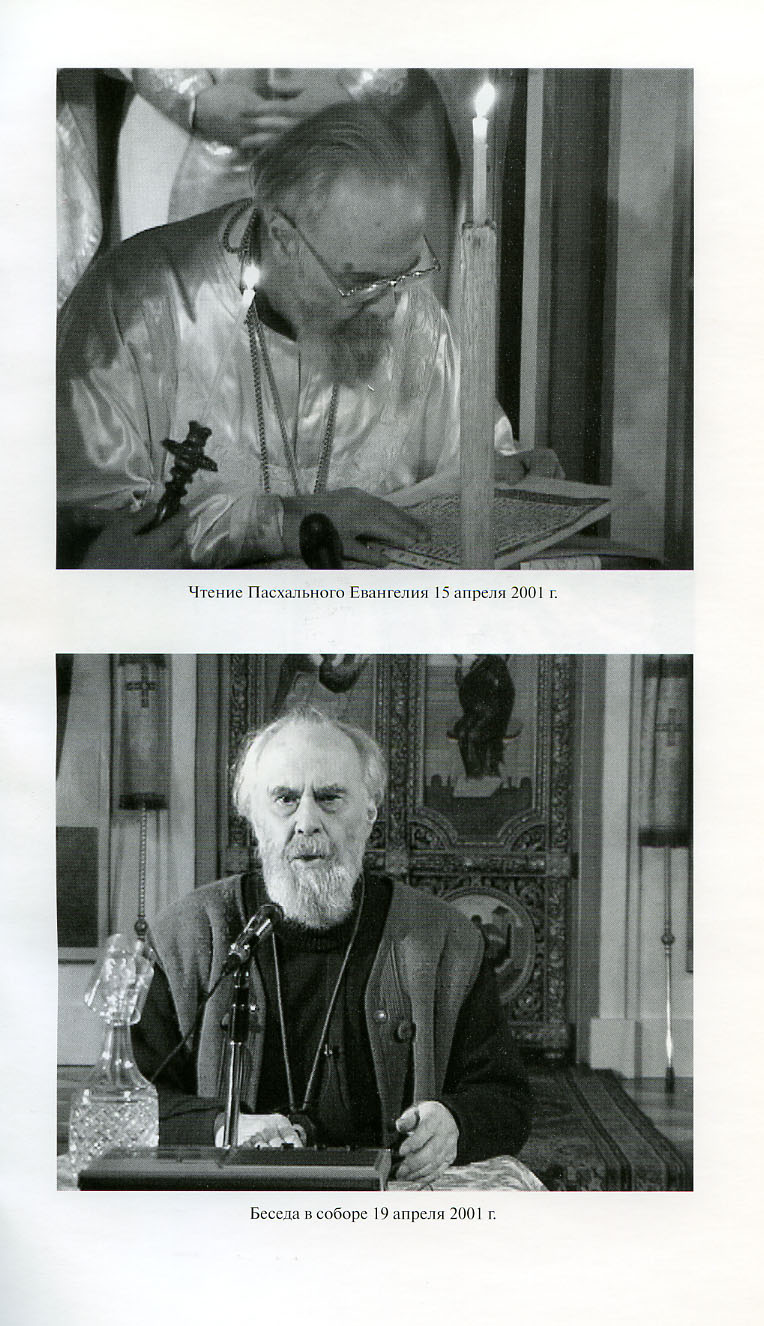 Чтение Пасхального Евангелия 15 апреля 2001 г.

Беседа в соборе 19 апреля 2001 г.